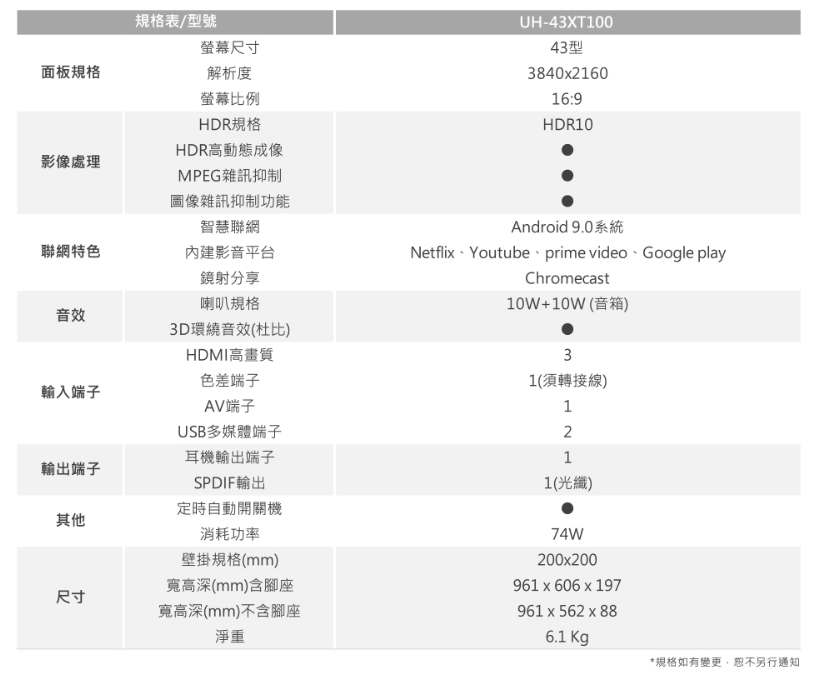 | 規格表/型號 | | UH-43XT100 |
|---|---|---|
| 面板規格 | 螢幕尺寸 | 43型 |
| | 解析度 | 3840x2160 |
| | 螢幕比例 | 16:9 |
| 影像處理 | HDR規格 | HDR10 |
| | HDR高動態成像 | ● |
| | MPEG雜訊抑制 | ● |
| | 圖像雜訊抑制功能 | ● |
| 聯網特色 | 智慧聯網 | Android 9.0系統 |
| | 內建影音平台 | Netflix、Youtube、prime video、Google play |
| | 鏡射分享 | Chromecast |
| 音效 | 喇叭規格 | 10W+10W (音箱) |
| | 3D環繞音效(杜比) | ● |
| 輸入端子 | HDMI高畫質 | 3 |
| | 色差端子 | 1(須轉接線) |
| | AV端子 | 1 |
| | USB多媒體端子 | 2 |
| 輸出端子 | 耳機輸出端子 | 1 |
| | SPDIF輸出 | 1(光纖) |
| 其他 | 定時自動開關機 | ● |
| | 消耗功率 | 74W |
| 尺寸 | 壁掛規格(mm) | 200x200 |
| | 寬高深(mm)含腳座 | 961 x 606 x 197 |
| | 寬高深(mm)不含腳座 | 961 x 562 x 88 |
| | 淨重 | 6.1 Kg |

*規格如有變更，恕不另行通知